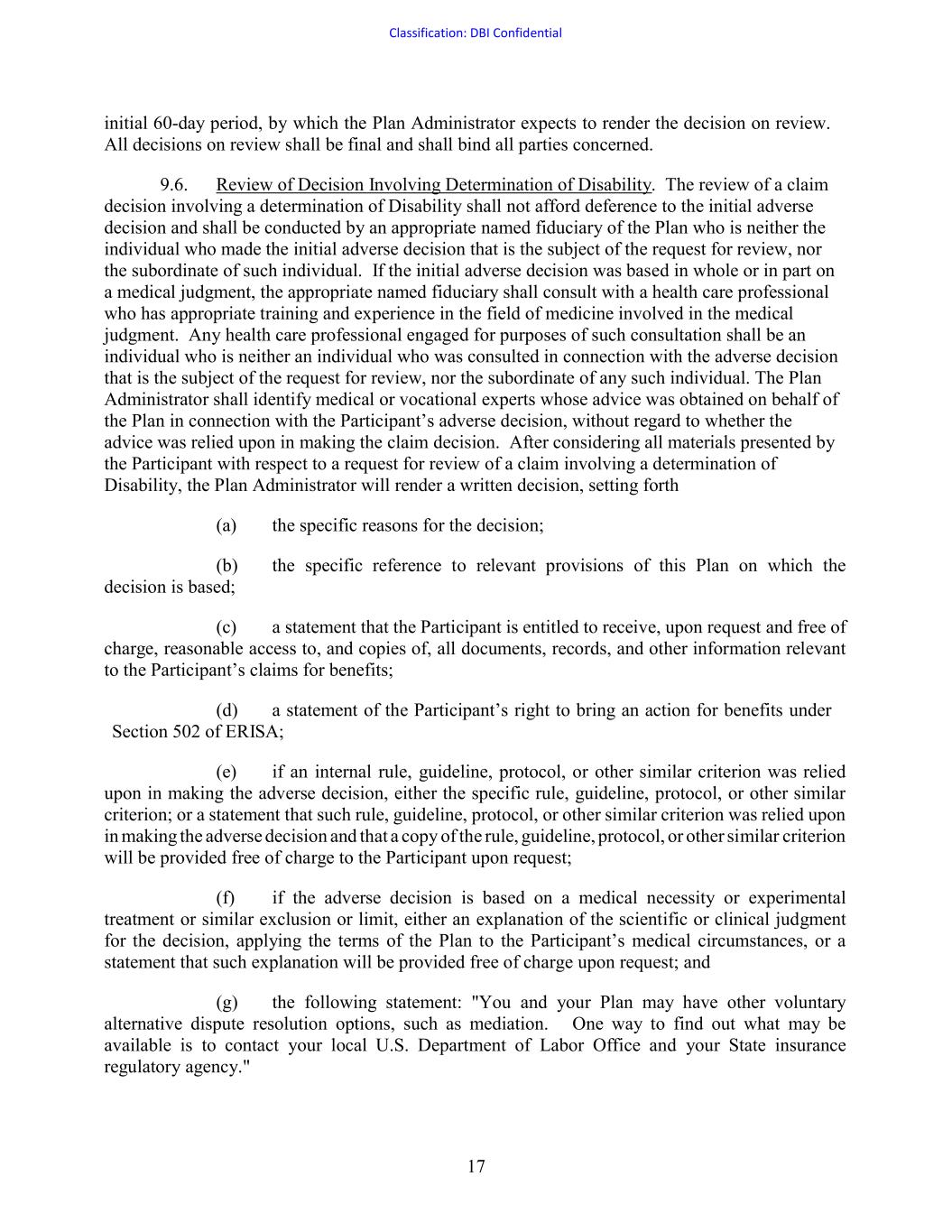 Classification: DBI Confidential

initial 60-day period, by which the Plan Administrator expects to render the decision on review. All decisions on review shall be final and shall bind all parties concerned.

9.6. Review of Decision Involving Determination of Disability. The review of a claim decision involving a determination of Disability shall not afford deference to the initial adverse decision and shall be conducted by an appropriate named fiduciary of the Plan who is neither the individual who made the initial adverse decision that is the subject of the request for review, nor the subordinate of such individual. If the initial adverse decision was based in whole or in part on a medical judgment, the appropriate named fiduciary shall consult with a health care professional who has appropriate training and experience in the field of medicine involved in the medical judgment. Any health care professional engaged for purposes of such consultation shall be an individual who is neither an individual who was consulted in connection with the adverse decision that is the subject of the request for review, nor the subordinate of any such individual. The Plan Administrator shall identify medical or vocational experts whose advice was obtained on behalf of the Plan in connection with the Participant's adverse decision, without regard to whether the advice was relied upon in making the claim decision. After considering all materials presented by the Participant with respect to a request for review of a claim involving a determination of Disability, the Plan Administrator will render a written decision, setting forth

(a) the specific reasons for the decision;

(b) the specific reference to relevant provisions of this Plan on which the decision is based;

(c) a statement that the Participant is entitled to receive, upon request and free of charge, reasonable access to, and copies of, all documents, records, and other information relevant to the Participant's claims for benefits;

(d) a statement of the Participant's right to bring an action for benefits under Section 502 of ERISA;

(e) if an internal rule, guideline, protocol, or other similar criterion was relied upon in making the adverse decision, either the specific rule, guideline, protocol, or other similar criterion; or a statement that such rule, guideline, protocol, or other similar criterion was relied upon in making the adverse decision and that a copy of the rule, guideline, protocol, or other similar criterion will be provided free of charge to the Participant upon request;

(f) if the adverse decision is based on a medical necessity or experimental treatment or similar exclusion or limit, either an explanation of the scientific or clinical judgment for the decision, applying the terms of the Plan to the Participant's medical circumstances, or a statement that such explanation will be provided free of charge upon request; and

(g) the following statement: "You and your Plan may have other voluntary alternative dispute resolution options, such as mediation. One way to find out what may be available is to contact your local U.S. Department of Labor Office and your State insurance regulatory agency."

17